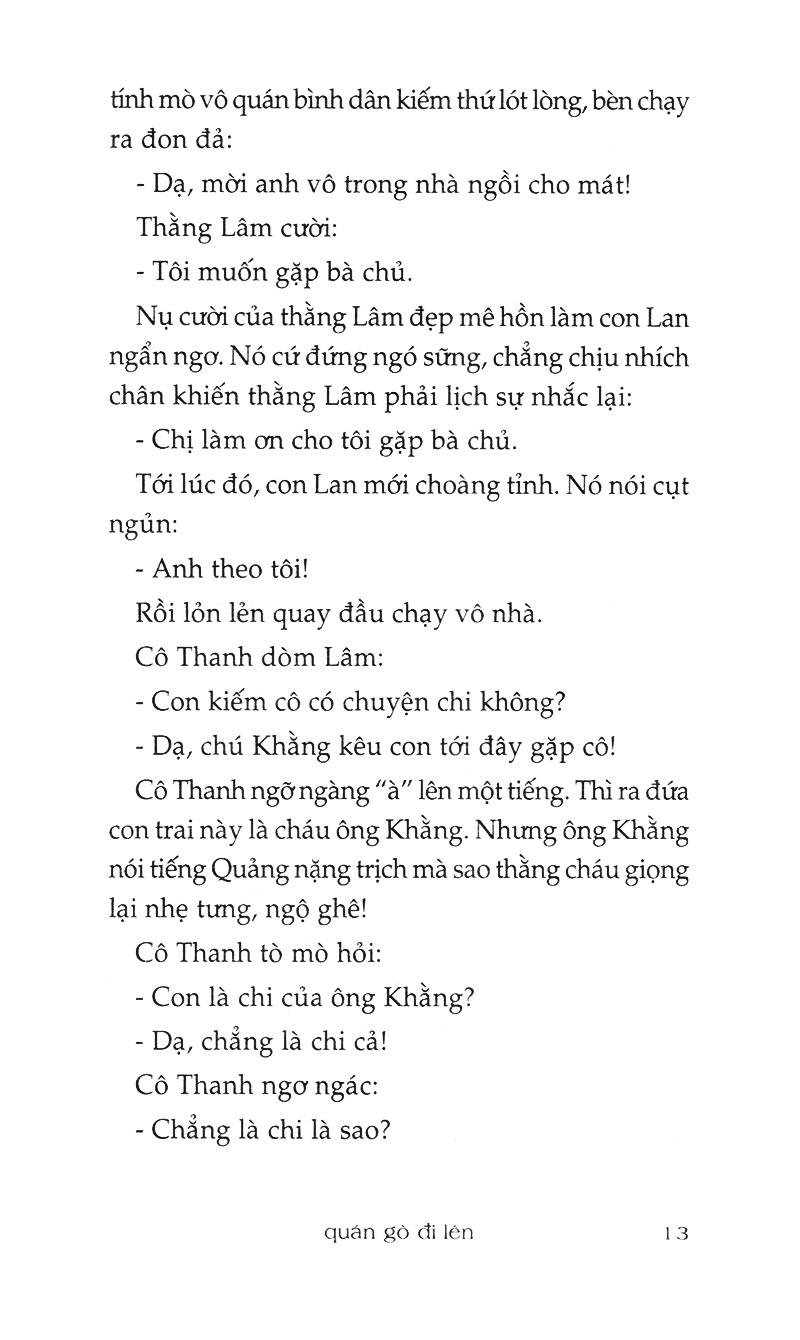 tính mò vô quán bình dân kiếm thứ lót lòng, bèn chạy ra đon đả:

- Dạ, mời anh vô trong nhà ngồi cho mát!

Thằng Lâm cười:

- Tôi muốn gặp bà chủ.

Nụ cười của thằng Lâm đẹp mê hồn làm con Lan ngẩn ngơ. Nó cứ đứng ngó sững, chẳng chịu nhích chân khiến thằng Lâm phải lịch sự nhắc lại:

- Chị làm ơn cho tôi gặp bà chủ.

Tới lúc đó, con Lan mới choàng tỉnh. Nó nói cụt ngủn:

- Anh theo tôi!

Rồi lỏn lẻn quay đầu chạy vô nhà.

Cô Thanh dòm Lâm:

- Con kiếm cô có chuyện chi không?

- Dạ, chú Khằng kêu con tới đây gặp cô!

Cô Thanh ngỡ ngàng "à" lên một tiếng. Thì ra đứa con trai này là cháu ông Khằng. Nhưng ông Khằng nói tiếng Quảng nặng trịch mà sao thằng cháu giọng lại nhẹ tưng, ngộ ghê!

Cô Thanh tò mò hỏi:

- Con là chi của ông Khằng?

- Dạ, chẳng là chi cả!

Cô Thanh ngơ ngác:

- Chẳng là chi là sao?

quán gò đi lên 13